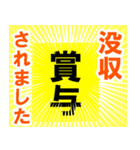 没収

賞与

されました